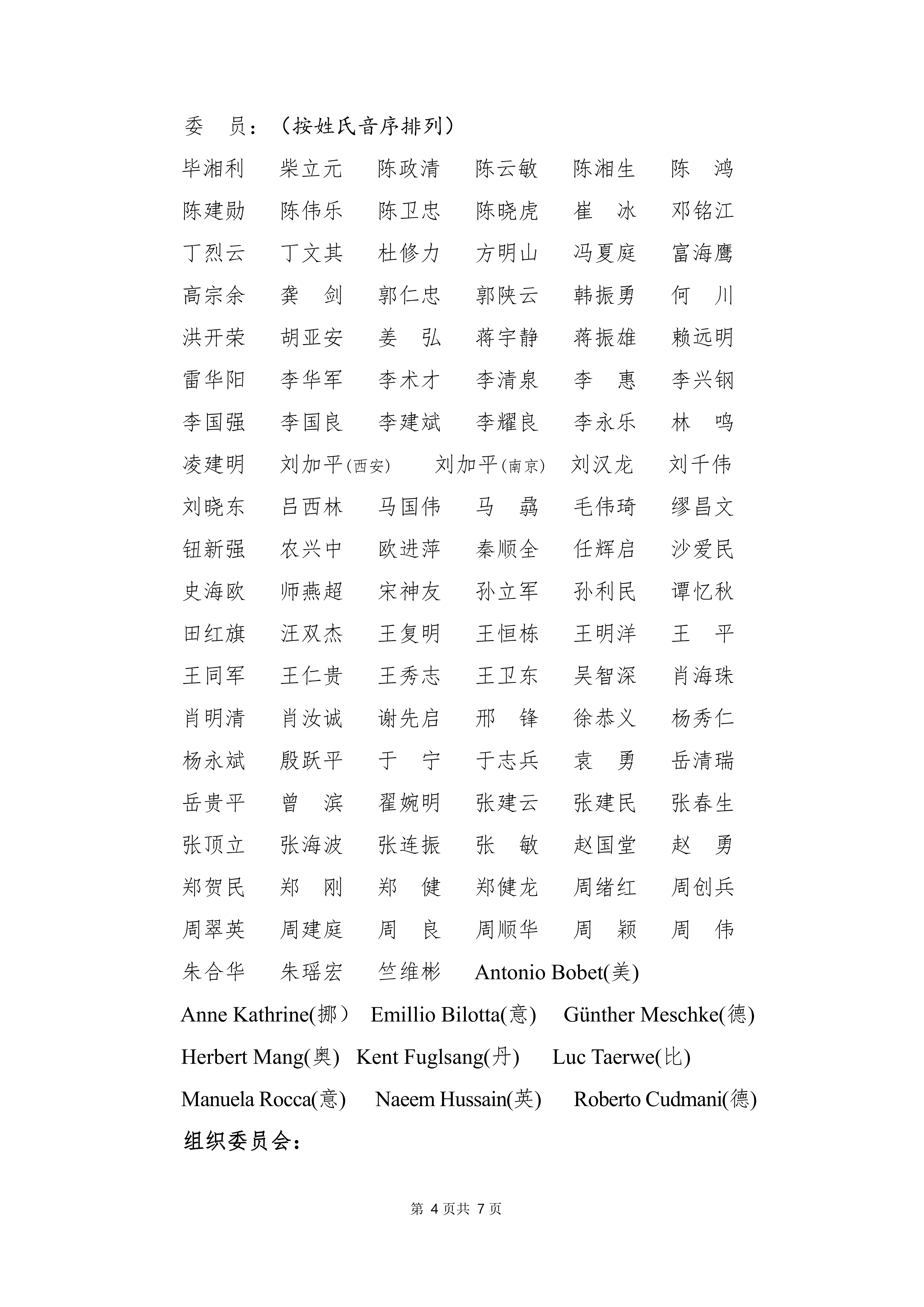 委　员：（按姓氏音序排列）

毕湘利　柴立元　陈政清　陈云敏　陈湘生　陈　鸿

陈建勋　陈伟乐　陈卫忠　陈晓虎　崔　冰　邓铭江

丁烈云　丁文其　杜修力　方明山　冯夏庭　富海鹰

高宗余　龚　剑　郭仁忠　郭陕云　韩振勇　何　川

洪开荣　胡亚安　姜　弘　蒋宇静　蒋振雄　赖远明

雷华阳　李华军　李术才　李清泉　李　惠　李兴钢

李国强　李国良　李建斌　李耀良　李永乐　林　鸣

凌建明　刘加平(西安)　刘加平(南京)　刘汉龙　刘千伟

刘晓东　吕西林　马国伟　马　骉　毛伟琦　缪昌文

钮新强　农兴中　欧进萍　秦顺全　任辉启　沙爱民

史海欧　师燕超　宋神友　孙立军　孙利民　谭忆秋

田红旗　汪双杰　王复明　王恒栋　王明洋　王　平

王同军　王仁贵　王秀志　王卫东　吴智深　肖海珠

肖明清　肖汝诚　谢先启　邢　锋　徐恭义　杨秀仁

杨永斌　殷跃平　于　宁　于志兵　袁　勇　岳清瑞

岳贵平　曾　滨　翟婉明　张建云　张建民　张春生

张顶立　张海波　张连振　张　敏　赵国堂　赵　勇

郑贺民　郑　刚　郑　健　郑健龙　周绪红　周创兵

周翠英　周建庭　周　良　周顺华　周　颖　周　伟

朱合华　朱瑶宏　竺维彬　Antonio Bobet(美)

Anne Kathrine(挪）　Emillio Bilotta(意)　Günther Meschke(德)

Herbert Mang(奥)　Kent Fuglsang(丹)　Luc Taerwe(比)

Manuela Rocca(意)　Naeem Hussain(英)　Roberto Cudmani(德)

组织委员会：

第 4 页共 7 页